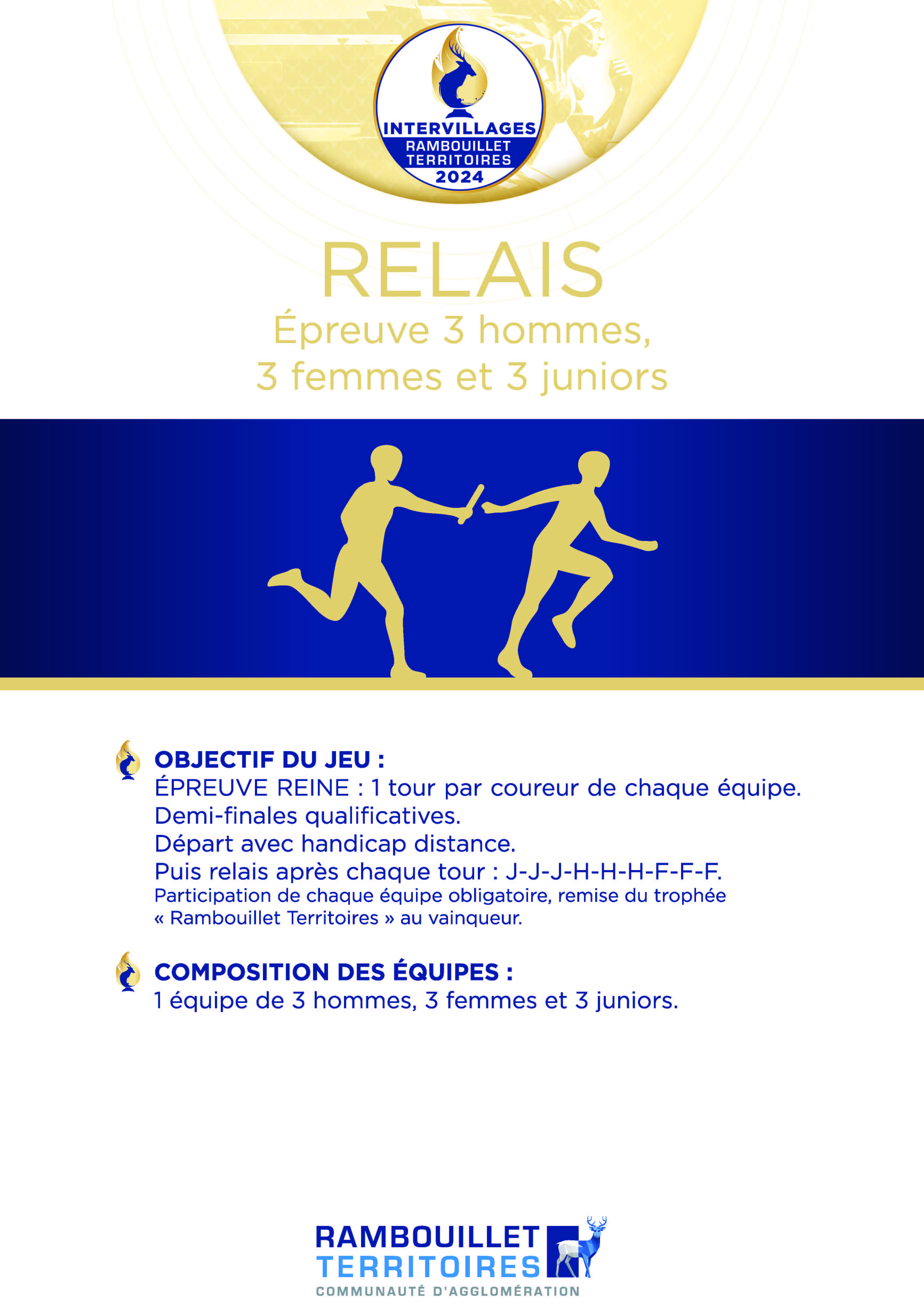 INTERVILLAGES
RAMBOUILLET TERRITOIRES
2024

RELAIS
Épreuve 3 hommes, 3 femmes et 3 juniors

OBJECTIF DU JEU :
ÉPREUVE REINE : 1 tour par coureur de chaque équipe.
Demi-finales qualificatives.
Départ avec handicap distance.
Puis relais après chaque tour : J-J-J-H-H-H-F-F-F.
Participation de chaque équipe obligatoire, remise du trophée « Rambouillet Territoires » au vainqueur.

COMPOSITION DES ÉQUIPES :
1 équipe de 3 hommes, 3 femmes et 3 juniors.

RAMBOUILLET
TERRITOIRES
COMMUNAUTÉ D'AGGLOMÉRATION